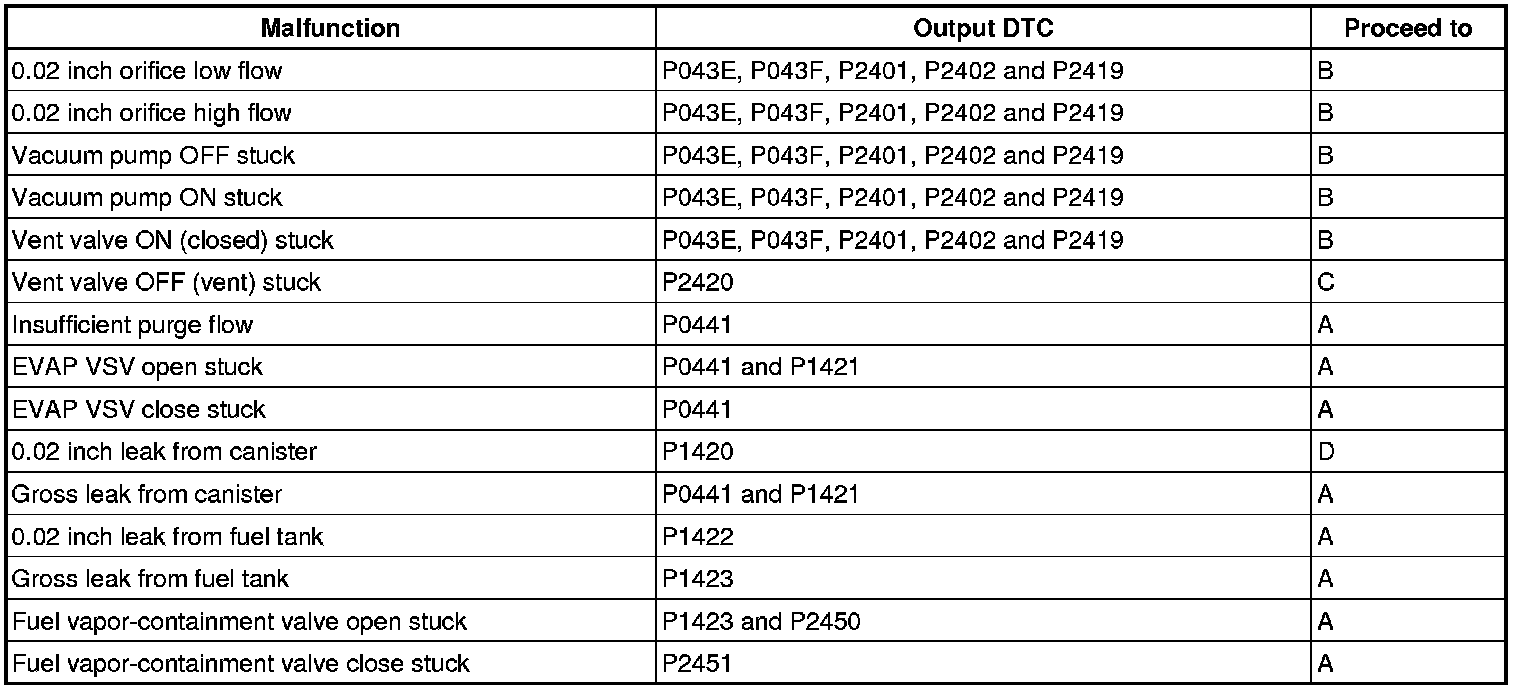 | Malfunction | Output DTC | Proceed to |
|---|---|---|
| 0.02 inch orifice low flow | P043E, P043F, P2401, P2402 and P2419 | B |
| 0.02 inch orifice high flow | P043E, P043F, P2401, P2402 and P2419 | B |
| Vacuum pump OFF stuck | P043E, P043F, P2401, P2402 and P2419 | B |
| Vacuum pump ON stuck | P043E, P043F, P2401, P2402 and P2419 | B |
| Vent valve ON (closed) stuck | P043E, P043F, P2401, P2402 and P2419 | B |
| Vent valve OFF (vent) stuck | P2420 | C |
| Insufficient purge flow | P0441 | A |
| EVAP VSV open stuck | P0441 and P1421 | A |
| EVAP VSV close stuck | P0441 | A |
| 0.02 inch leak from canister | P1420 | D |
| Gross leak from canister | P0441 and P1421 | A |
| 0.02 inch leak from fuel tank | P1422 | A |
| Gross leak from fuel tank | P1423 | A |
| Fuel vapor-containment valve open stuck | P1423 and P2450 | A |
| Fuel vapor-containment valve close stuck | P2451 | A |